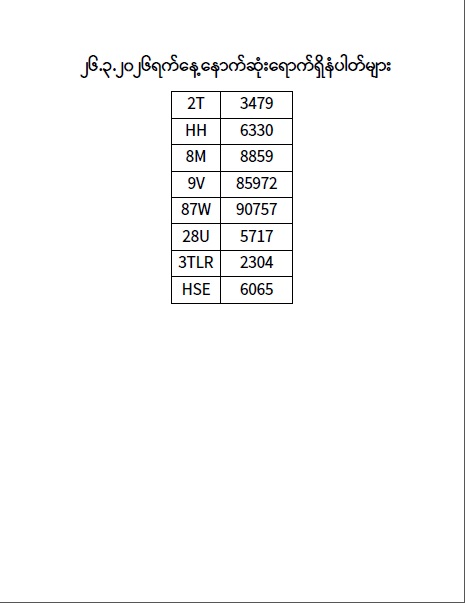 ၂၆.၃.၂၀၂၆ရက်နေ့နောက်ဆုံးရောက်ရှိနံပါတ်များ

| 2T | 3479 |
|---|---|
| HH | 6330 |
| 8M | 8859 |
| 9V | 85972 |
| 87W | 90757 |
| 28U | 5717 |
| 3TLR | 2304 |
| HSE | 6065 |